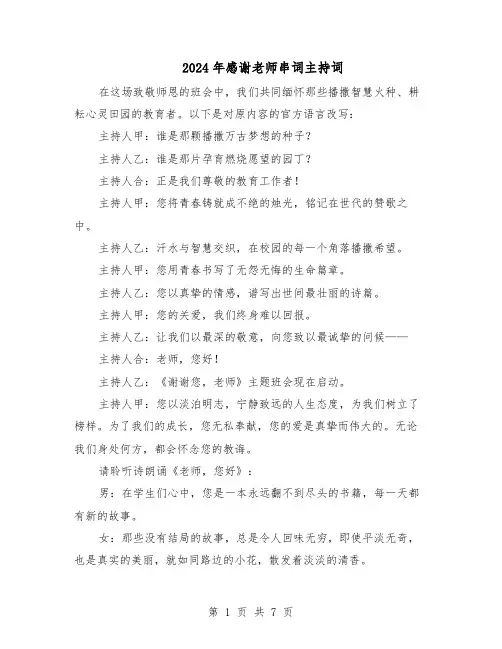 2024年感谢老师串词主持词

在这场致敬师恩的班会中，我们共同缅怀那些播撒智慧火种、耕耘心灵田园的教育者。以下是对原内容的官方语言改写：

主持人甲：谁是那颗播撒万古梦想的种子？

主持人乙：谁是那片孕育燃烧愿望的园丁？

主持人合：正是我们尊敬的教育工作者！

主持人甲：您将青春铸就成不绝的烛光，铭记在世代的赞歌之中。

主持人乙：汗水与智慧交织，在校园的每一个角落播撒希望。

主持人甲：您用青春书写了无怨无悔的生命篇章。

主持人乙：您以真挚的情感，谱写出世间最壮丽的诗篇。

主持人甲：您的关爱，我们终身难以回报。

主持人乙：让我们以最深的敬意，向您致以最诚挚的问候——

主持人合：老师，您好！

主持人乙：《谢谢您，老师》主题班会现在启动。

主持人甲：您以淡泊明志，宁静致远的人生态度，为我们树立了榜样。为了我们的成长，您无私奉献，您的爱是真挚而伟大的。无论我们身处何方，都会怀念您的教诲。

请聆听诗朗诵《老师，您好》：

男：在学生们心中，您是一本永远翻不到尽头的书籍，每一天都有新的故事。

女：那些没有结局的故事，总是令人回味无穷，即使平淡无奇，也是真实的美丽，就如同路边的小花，散发着淡淡的清香。

第 1 页 共 7 页